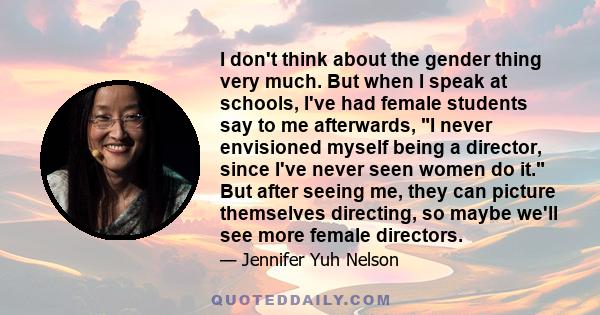 I don't think about the gender thing very much. But when I speak at schools, I've had female students say to me afterwards, "I never envisioned myself being a director, since I've never seen women do it." But after seeing me, they can picture themselves directing, so maybe we'll see more female directors.

— Jennifer Yuh Nelson

QUOTEDDAILY.COM